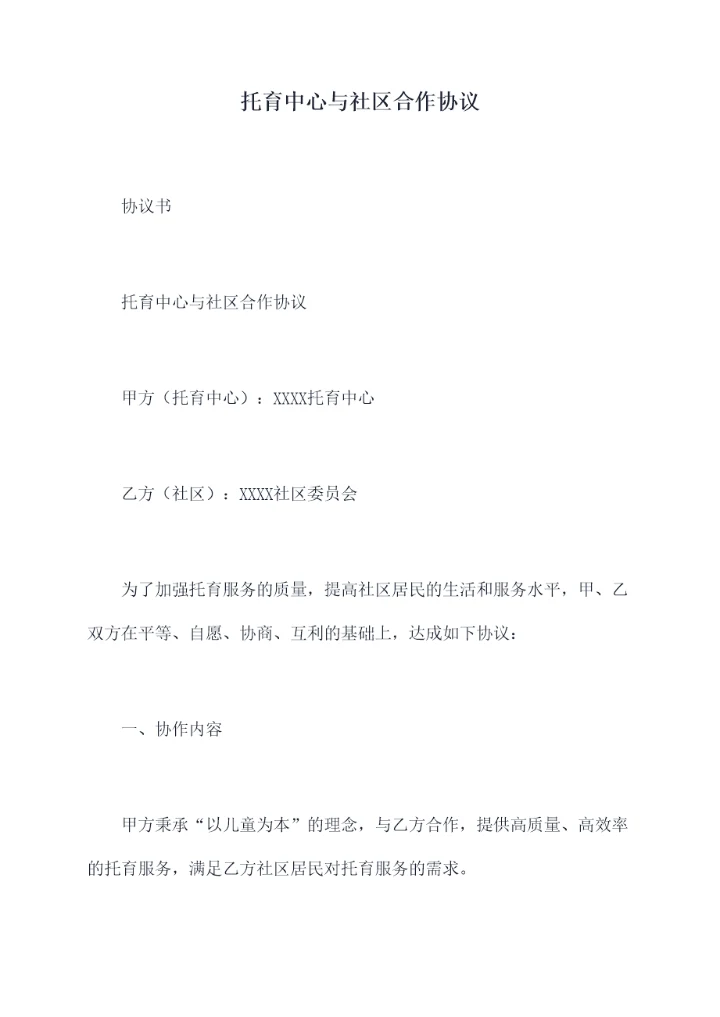 托育中心与社区合作协议

协议书

托育中心与社区合作协议

甲方（托育中心）：XXXX托育中心

乙方（社区）：XXXX社区委员会

为了加强托育服务的质量，提高社区居民的生活和服务水平，甲、乙双方在平等、自愿、协商、互利的基础上，达成如下协议：

一、协作内容

甲方秉承“以儿童为本”的理念，与乙方合作，提供高质量、高效率的托育服务，满足乙方社区居民对托育服务的需求。